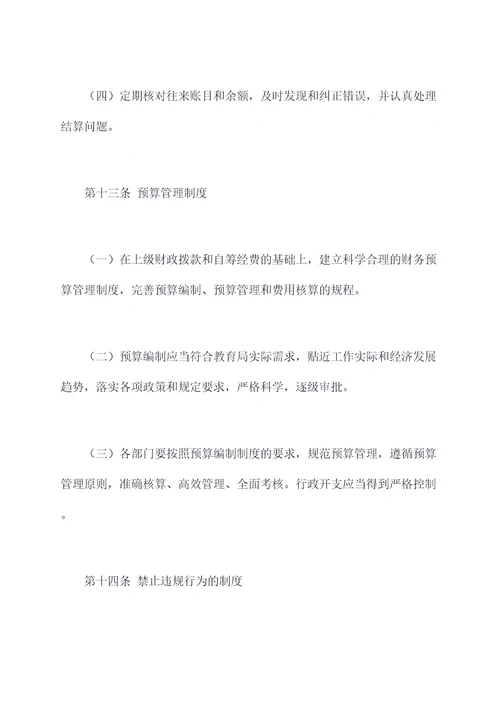 （四）定期核对往来账目和余额，及时发现和纠正错误，并认真处理结算问题。

第十三条 预算管理制度

（一）在上级财政拨款和自筹经费的基础上，建立科学合理的财务预算管理制度，完善预算编制、预算管理和费用核算的规程。

（二）预算编制应当符合教育局实际需求，贴近工作实际和经济发展趋势，落实各项政策和规定要求，严格科学，逐级审批。

（三）各部门要按照预算编制制度的要求，规范预算管理，遵循预算管理原则，准确核算、高效管理、全面考核。行政开支应当得到严格控制。

第十四条 禁止违规行为的制度